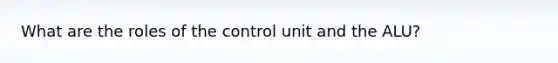 What are the roles of the control unit and the ALU?